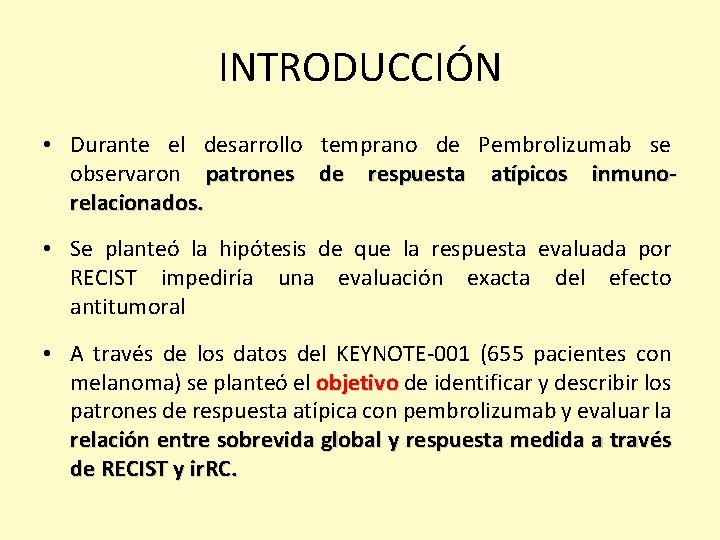 INTRODUCCIÓN

• Durante el desarrollo temprano de Pembrolizumab se observaron patrones de respuesta atípicos inmuno-relacionados.

• Se planteó la hipótesis de que la respuesta evaluada por RECIST impediría una evaluación exacta del efecto antitumoral

• A través de los datos del KEYNOTE-001 (655 pacientes con melanoma) se planteó el objetivo de identificar y describir los patrones de respuesta atípica con pembrolizumab y evaluar la relación entre sobrevida global y respuesta medida a través de RECIST y irRC.